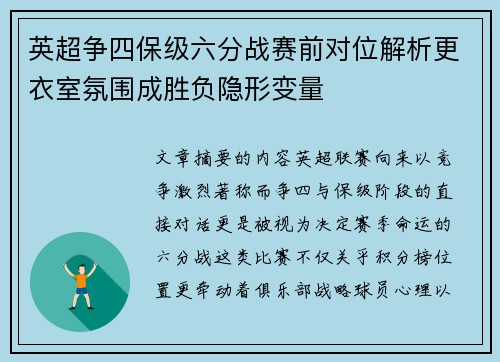 英超争四保级六分战赛前对位解析更衣室氛围成胜负隐形变量

文章摘要的内容英超联赛向来以竞争激烈著称而争四与保级阶段的直接对话更是被视为决定赛季命运的六分战这类比赛不仅关乎积分榜位置更牵动着俱乐部战略球员心理以